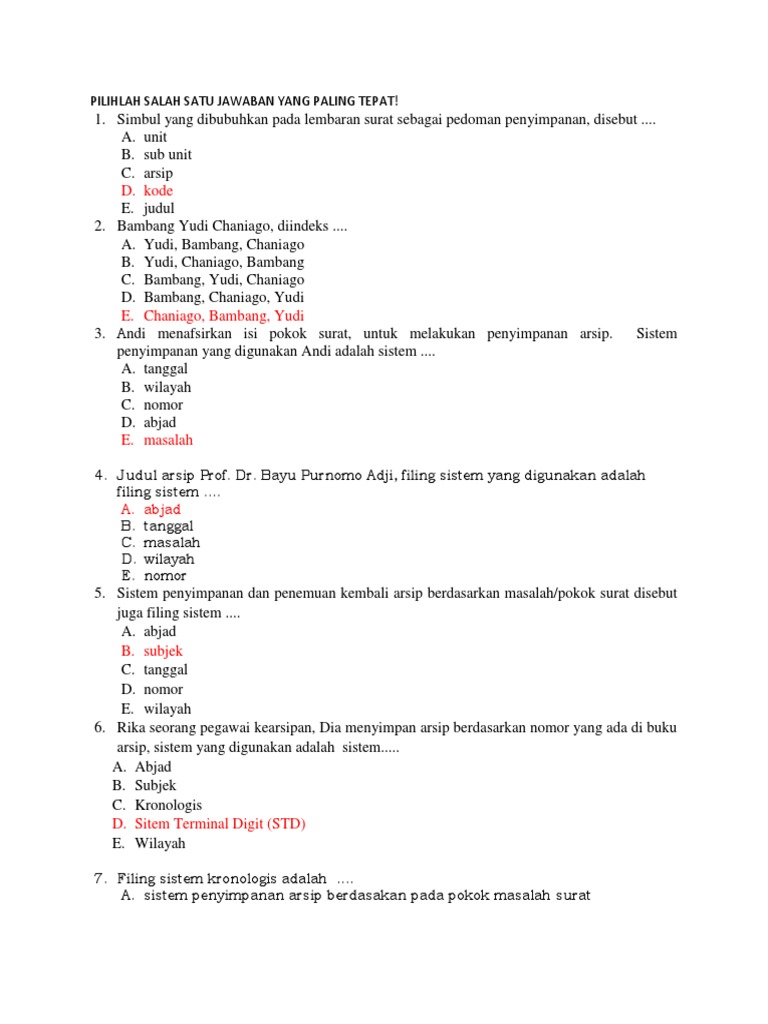 PILIHLAH SALAH SATU JAWABAN YANG PALING TEPAT!

1. Simbul yang dibubuhkan pada lembaran surat sebagai pedoman penyimpanan, disebut ....
A. unit
B. sub unit
C. arsip
D. kode
E. judul

2. Bambang Yudi Chaniago, diindeks ....
A. Yudi, Bambang, Chaniago
B. Yudi, Chaniago, Bambang
C. Bambang, Yudi, Chaniago
D. Bambang, Chaniago, Yudi
E. Chaniago, Bambang, Yudi

3. Andi menafsirkan isi pokok surat, untuk melakukan penyimpanan arsip. Sistem penyimpanan yang digunakan Andi adalah sistem ....
A. tanggal
B. wilayah
C. nomor
D. abjad
E. masalah

4. Judul arsip Prof. Dr. Bayu Purnomo Adji, filing sistem yang digunakan adalah filing sistem ....
A. abjad
B. tanggal
C. masalah
D. wilayah
E. nomor

5. Sistem penyimpanan dan penemuan kembali arsip berdasarkan masalah/pokok surat disebut juga filing sistem ....
A. abjad
B. subjek
C. tanggal
D. nomor
E. wilayah

6. Rika seorang pegawai kearsipan, Dia menyimpan arsip berdasarkan nomor yang ada di buku arsip, sistem yang digunakan adalah sistem.....
A. Abjad
B. Subjek
C. Kronologis
D. Sitem Terminal Digit (STD)
E. Wilayah

7. Filing sistem kronologis adalah ....
A. sistem penyimpanan arsip berdasakan pada pokok masalah surat